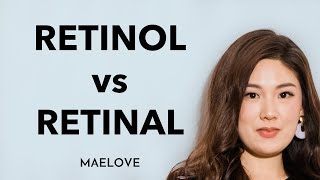 RETINOL
vs
RETINAL

MAELOVE